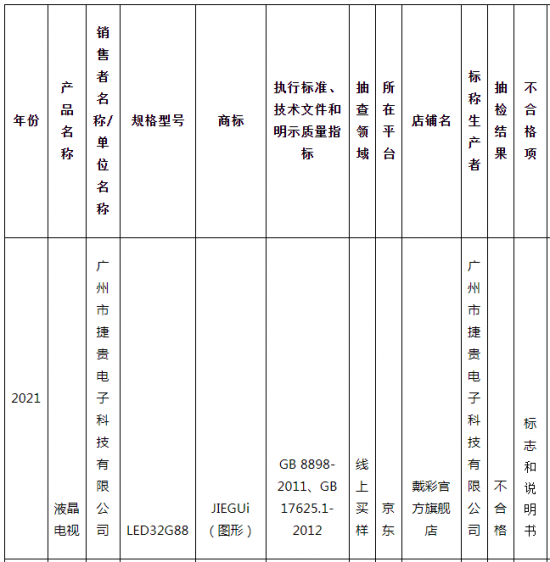 | 年份 | 产品名称 | 销售者名称/单位名称 | 规格型号 | 商标 | 执行标准、技术文件和明示质量指标 | 抽查领域 | 所在平台 | 店铺名 | 标称生产者 | 抽检结果 | 不合格项 |
|---|---|---|---|---|---|---|---|---|---|---|---|
| 2021 | 液晶电视 | 广州市捷贵电子科技有限公司 | LED32G88 | JIEGUi（图形） | GB 8898-2011、GB 17625.1-2012 | 线上买样 | 京东 | 戴彩官方旗舰店 | 广州市捷贵电子科技有限公司 | 不合格 | 标志和说明书 |